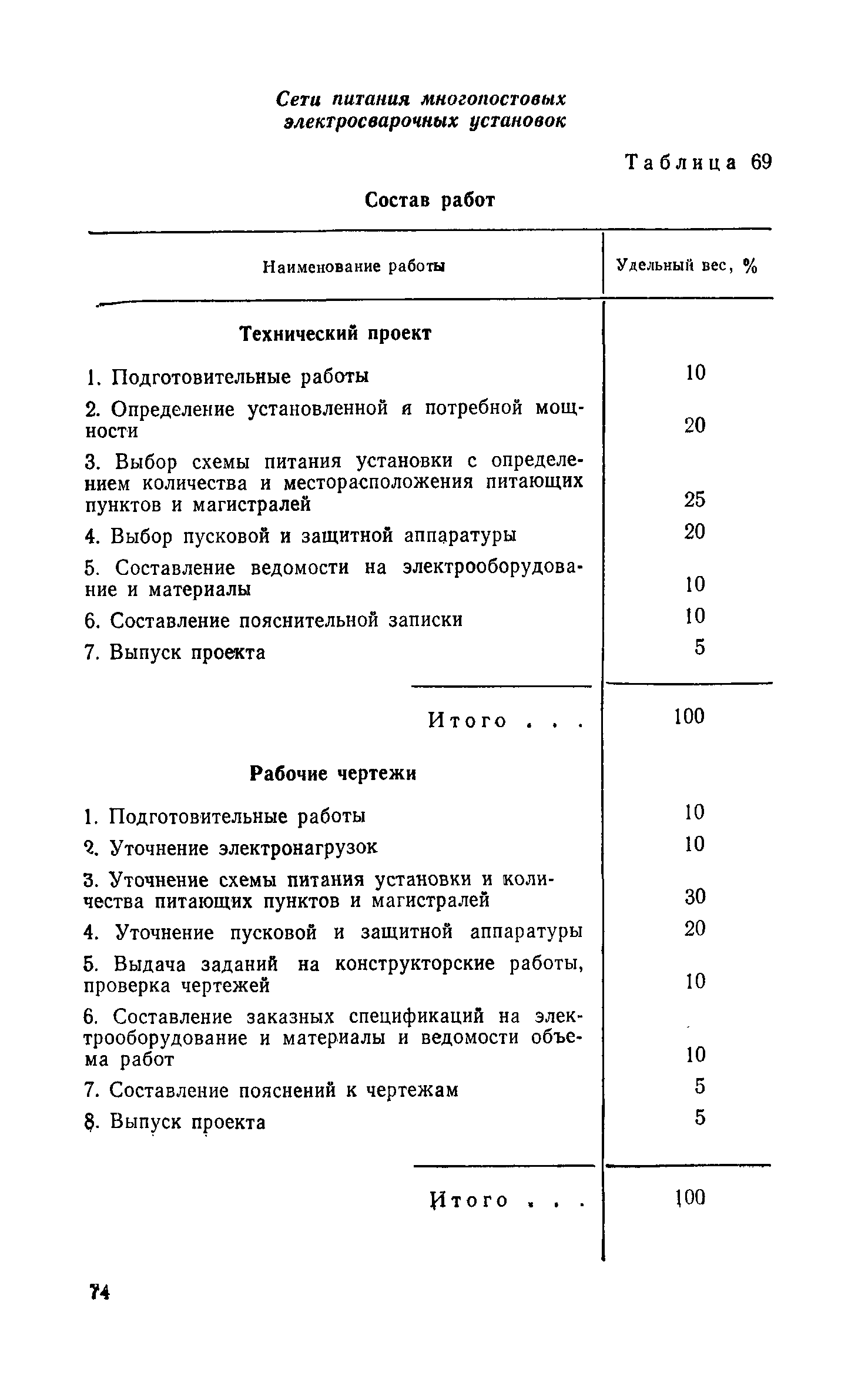 Сети питания многопостовых электросварочных установок

Таблица 69

Состав работ

| Наименование работы | Удельный вес, % |
|---|---|
| **Технический проект** | |
| 1. Подготовительные работы | 10 |
| 2. Определение установленной и потребной мощности | 20 |
| 3. Выбор схемы питания установки с определением количества и месторасположения питающих пунктов и магистралей | 25 |
| 4. Выбор пусковой и защитной аппаратуры | 20 |
| 5. Составление ведомости на электрооборудование и материалы | 10 |
| 6. Составление пояснительной записки | 10 |
| 7. Выпуск проекта | 5 |
| Итого . . . | 100 |
| **Рабочие чертежи** | |
| 1. Подготовительные работы | 10 |
| 2. Уточнение электронагрузок | 10 |
| 3. Уточнение схемы питания установки и количества питающих пунктов и магистралей | 30 |
| 4. Уточнение пусковой и защитной аппаратуры | 20 |
| 5. Выдача заданий на конструкторские работы, проверка чертежей | 10 |
| 6. Составление заказных спецификаций на электрооборудование и материалы и ведомости объема работ | 10 |
| 7. Составление пояснений к чертежам | 5 |
| 8. Выпуск проекта | 5 |
| Итого . . . | 100 |

74